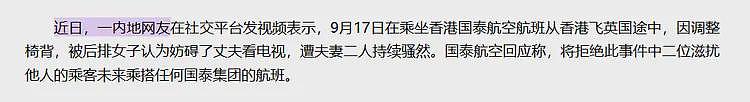 近日，一内地网友在社交平台发视频表示，9月17日在乘坐香港国泰航空航班从香港飞英国途中，因调整椅背，被后排女子认为妨碍了丈夫看电视，遭夫妻二人持续骚然。国泰航空回应称，将拒绝此事件中二位滋扰他人的乘客未来乘搭任何国泰集团的航班。